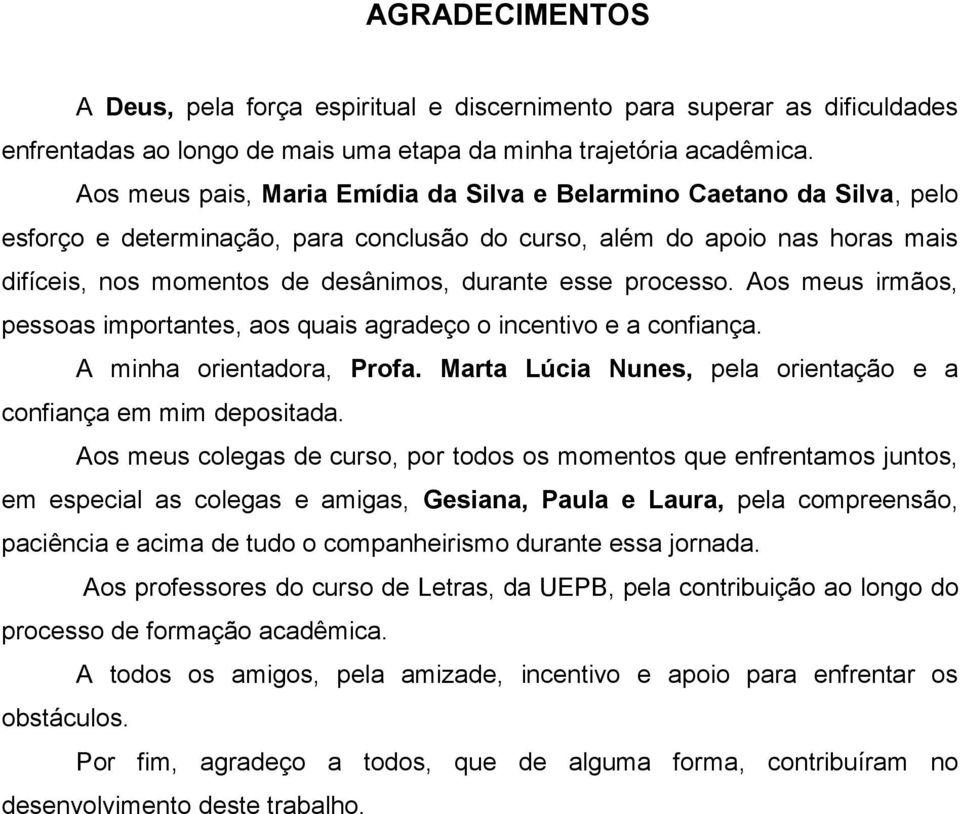 AGRADECIMENTOS

A Deus, pela força espiritual e discernimento para superar as dificuldades enfrentadas ao longo de mais uma etapa da minha trajetória acadêmica.

Aos meus pais, Maria Emídia da Silva e Belarmino Caetano da Silva, pelo esforço e determinação, para conclusão do curso, além do apoio nas horas mais difíceis, nos momentos de desânimos, durante esse processo. Aos meus irmãos, pessoas importantes, aos quais agradeço o incentivo e a confiança.

A minha orientadora, Profa. Marta Lúcia Nunes, pela orientação e a confiança em mim depositada.

Aos meus colegas de curso, por todos os momentos que enfrentamos juntos, em especial as colegas e amigas, Gesiana, Paula e Laura, pela compreensão, paciência e acima de tudo o companheirismo durante essa jornada.

Aos professores do curso de Letras, da UEPB, pela contribuição ao longo do processo de formação acadêmica.

A todos os amigos, pela amizade, incentivo e apoio para enfrentar os obstáculos.

Por fim, agradeço a todos, que de alguma forma, contribuíram no desenvolvimento deste trabalho.